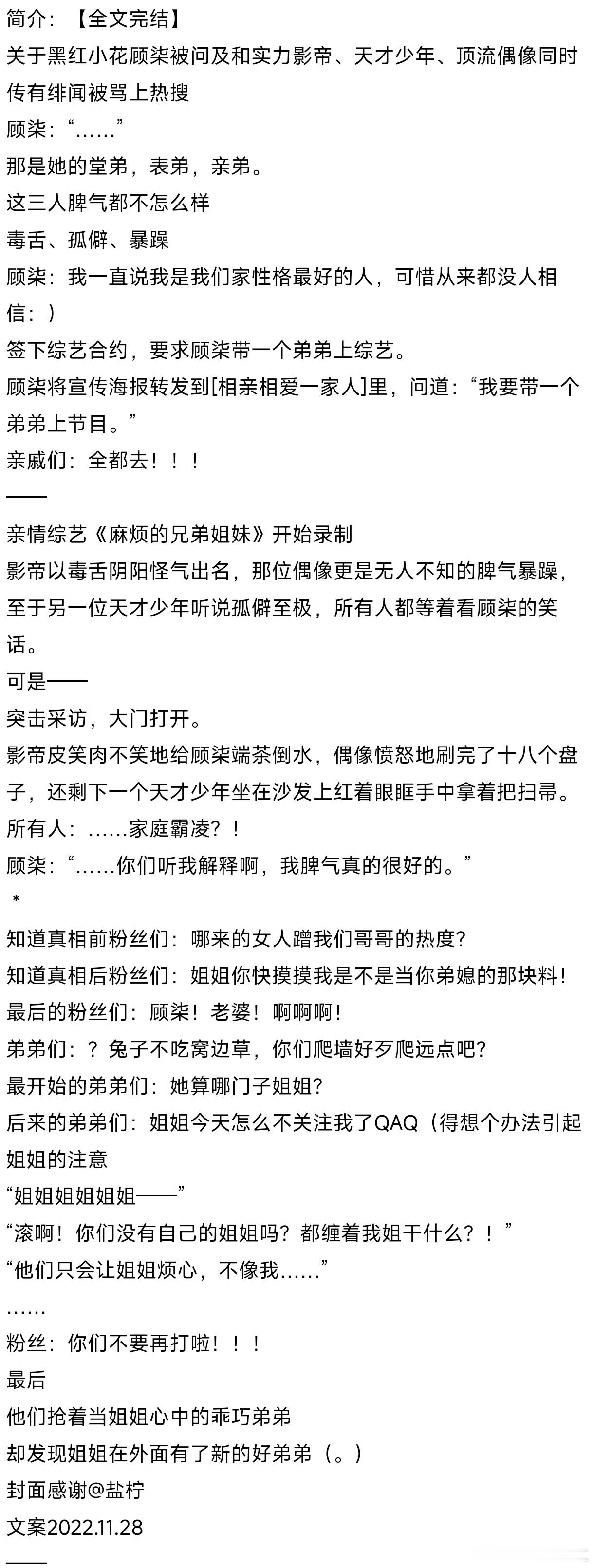 简介：【全文完结】
关于黑红小花顾柒被问及和实力影帝、天才少年、顶流偶像同时传有绯闻被骂上热搜
顾柒：“……”
那是她的堂弟，表弟，亲弟。
这三人脾气都不怎么样
毒舌、孤僻、暴躁
顾柒：我一直说我是我们家性格最好的人，可惜从来都没人相信：）
签下综艺合约，要求顾柒带一个弟弟上综艺。
顾柒将宣传海报转发到[相亲相爱一家人]里，问道：“我要带一个弟弟上节目。”
亲戚们：全都去！！！
——
亲情综艺《麻烦的兄弟姐妹》开始录制
影帝以毒舌阴阳怪气出名，那位偶像更是无人不知的脾气暴躁，至于另一位天才少年听说孤僻至极，所有人都等着看顾柒的笑话。
可是——
突击采访，大门打开。
影帝皮笑肉不笑地给顾柒端茶倒水，偶像愤怒地刷完了十八个盘子，还剩下一个天才少年坐在沙发上红着眼眶手中拿着把扫帚。
所有人：……家庭霸凌？！
顾柒：“……你们听我解释啊，我脾气真的很好的。”
*
知道真相前粉丝们：哪来的女人蹭我们哥哥的热度？
知道真相后粉丝们：姐姐你快摸摸我是不是当你弟媳的那块料！
最后的粉丝们：顾柒！老婆！啊啊啊！
弟弟们：？兔子不吃窝边草，你们爬墙好歹爬远点吧？
最开始的弟弟们：她算哪门子姐姐？
后来的弟弟们：姐姐今天怎么不关注我了QAQ（得想个办法引起姐姐的注意
“姐姐姐姐姐姐——”
“滚啊！你们没有自己的姐姐吗？都缠着我姐干什么？！”
“他们只会让姐姐烦心，不像我……”
……
粉丝：你们不要再打啦！！！
最后
他们抢着当姐姐心中的乖巧弟弟
却发现姐姐在外面有了新的好弟弟（。）
封面感谢@盐柠
文案2022.11.28
——